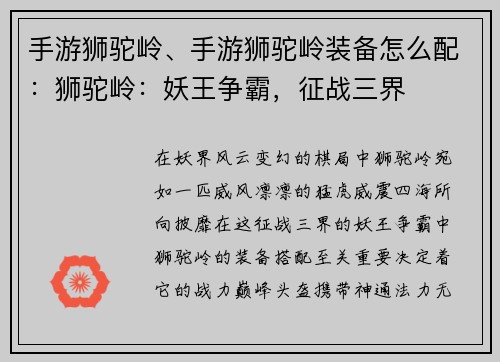 手游狮驼岭、手游狮驼岭装备怎么配：狮驼岭：妖王争霸，征战三界

在妖界风云变幻的棋局中狮驼岭宛如一匹威风凛凛的猛虎威震四海所向披靡在这征战三界的妖王争霸中狮驼岭的装备搭配至关重要决定着它的战力巅峰头盔携带神通法力无